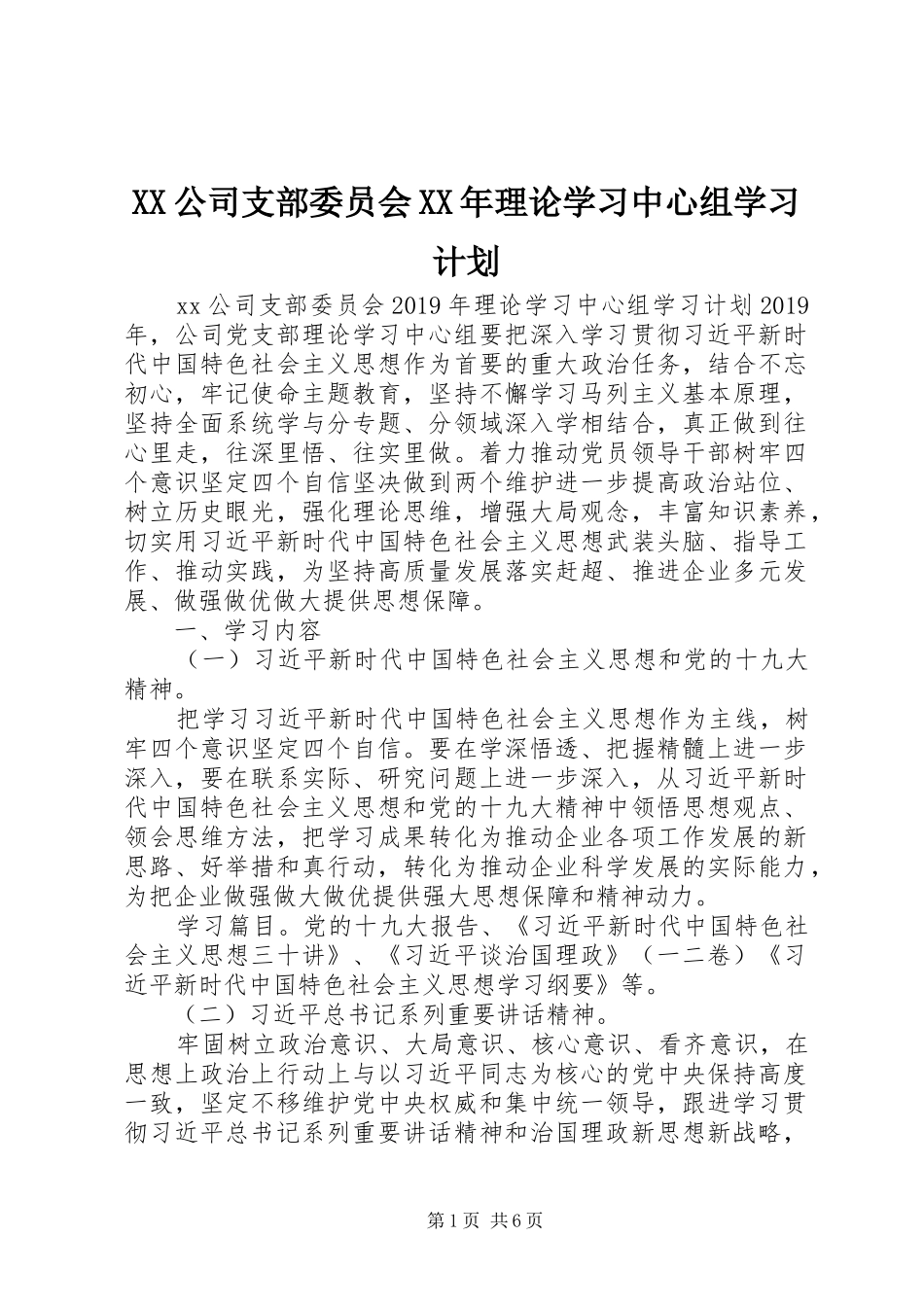 XX公司支部委员会XX年理论学习中心组学习计划

xx公司支部委员会2019年理论学习中心组学习计划2019年，公司党支部理论学习中心组要把深入学习贯彻习近平新时代中国特色社会主义思想作为首要的重大政治任务，结合不忘初心，牢记使命主题教育，坚持不懈学习马列主义基本原理，坚持全面系统学与分专题、分领域深入学相结合，真正做到往心里走，往深里悟、往实里做。着力推动党员领导干部树牢四个意识坚定四个自信坚决做到两个维护进一步提高政治站位、树立历史眼光，强化理论思维，增强大局观念，丰富知识素养，切实用习近平新时代中国特色社会主义思想武装头脑、指导工作、推动实践，为坚持高质量发展落实赶超、推进企业多元发展、做强做优做大提供思想保障。

一、学习内容

（一）习近平新时代中国特色社会主义思想和党的十九大精神。

把学习习近平新时代中国特色社会主义思想作为主线，树牢四个意识坚定四个自信。要在学深悟透、把握精髓上进一步深入，要在联系实际、研究问题上进一步深入，从习近平新时代中国特色社会主义思想和党的十九大精神中领悟思想观点、领会思维方法，把学习成果转化为推动企业各项工作发展的新思路、好举措和真行动，转化为推动企业科学发展的实际能力，为把企业做强做大做优提供强大思想保障和精神动力。

学习篇目。党的十九大报告、《习近平新时代中国特色社会主义思想三十讲》、《习近平谈治国理政》（一二卷）《习近平新时代中国特色社会主义思想学习纲要》等。

（二）习近平总书记系列重要讲话精神。

牢固树立政治意识、大局意识、核心意识、看齐意识，在思想上政治上行动上与以习近平同志为核心的党中央保持高度一致，坚定不移维护党中央权威和集中统一领导，跟进学习贯彻习近平总书记系列重要讲话精神和治国理政新思想新战略，

第1页 共6页